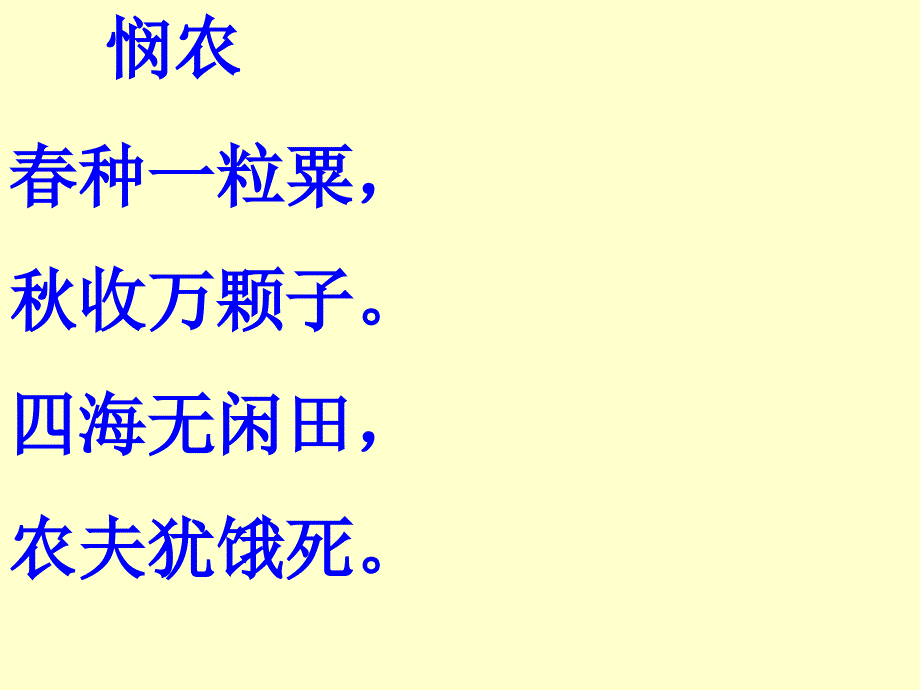 悯农

春种一粒粟，

秋收万颗子。

四海无闲田，

农夫犹饿死。